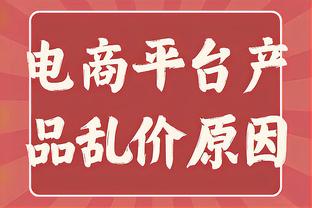 电商平台产品乱价原因